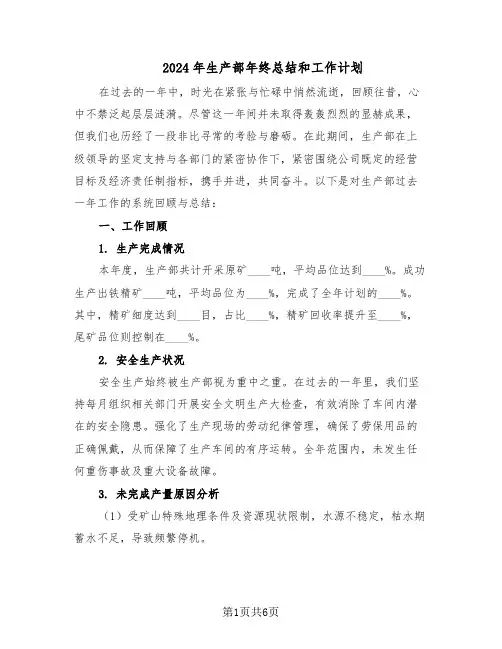 2024年生产部年终总结和工作计划

在过去的一年中，时光在紧张与忙碌中悄然流逝，回顾往昔，心中不禁泛起层层涟漪。尽管这一年间并未取得轰轰烈烈的显赫成果，但我们也历经了一段非比寻常的考验与磨砺。在此期间，生产部在上级领导的坚定支持与各部门的紧密协作下，紧密围绕公司既定的经营目标及经济责任制指标，携手并进，共同奋斗。以下是对生产部过去一年工作的系统回顾与总结：

一、工作回顾

1. 生产完成情况

本年度，生产部共计开采原矿____吨，平均品位达到____%。成功生产出铁精矿____吨，平均品位为____%，完成了全年计划的____%。其中，精矿细度达到____目，占比____%，精矿回收率提升至____%，尾矿品位则控制在____%。

2. 安全生产状况

安全生产始终被生产部视为重中之重。在过去的一年里，我们坚持每月组织相关部门开展安全文明生产大检查，有效消除了车间内潜在的安全隐患。强化了生产现场的劳动纪律管理，确保了劳保用品的正确佩戴，从而保障了生产车间的有序运转。全年范围内，未发生任何重伤事故及重大设备故障。

3. 未完成产量原因分析

（1）受矿山特殊地理条件及资源现状限制，水源不稳定，枯水期蓄水不足，导致频繁停机。

第1页共6页